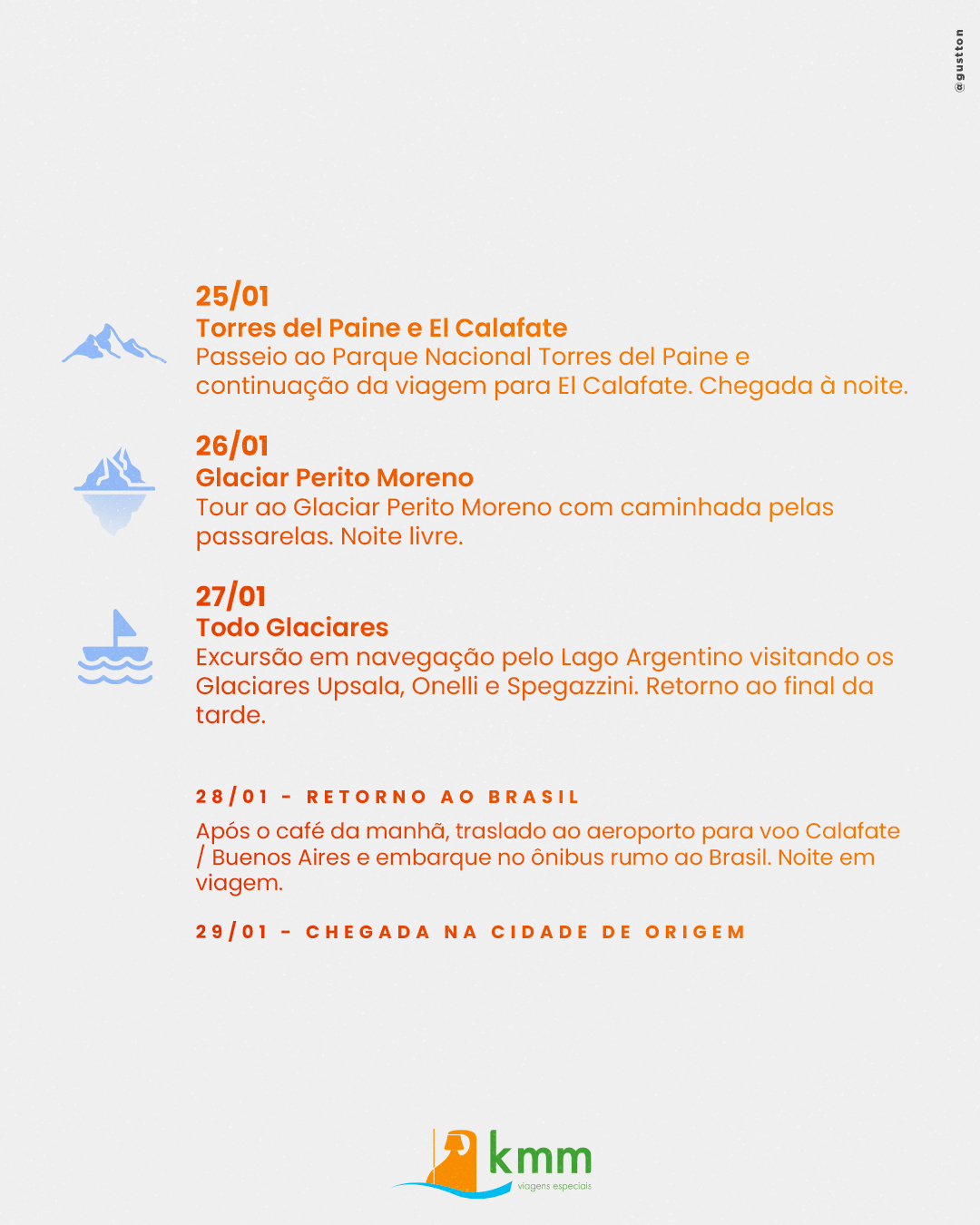 @gustton

25/01
Torres del Paine e El Calafate
Passeio ao Parque Nacional Torres del Paine e continuação da viagem para El Calafate. Chegada à noite.

26/01
Glaciar Perito Moreno
Tour ao Glaciar Perito Moreno com caminhada pelas passarelas. Noite livre.

27/01
Todo Glaciares
Excursão em navegação pelo Lago Argentino visitando os Glaciares Upsala, Onelli e Spegazzini. Retorno ao final da tarde.

28/01 - RETORNO AO BRASIL
Após o café da manhã, traslado ao aeroporto para voo Calafate / Buenos Aires e embarque no ônibus rumo ao Brasil. Noite em viagem.

29/01 - CHEGADA NA CIDADE DE ORIGEM

kmm
viagens especiais